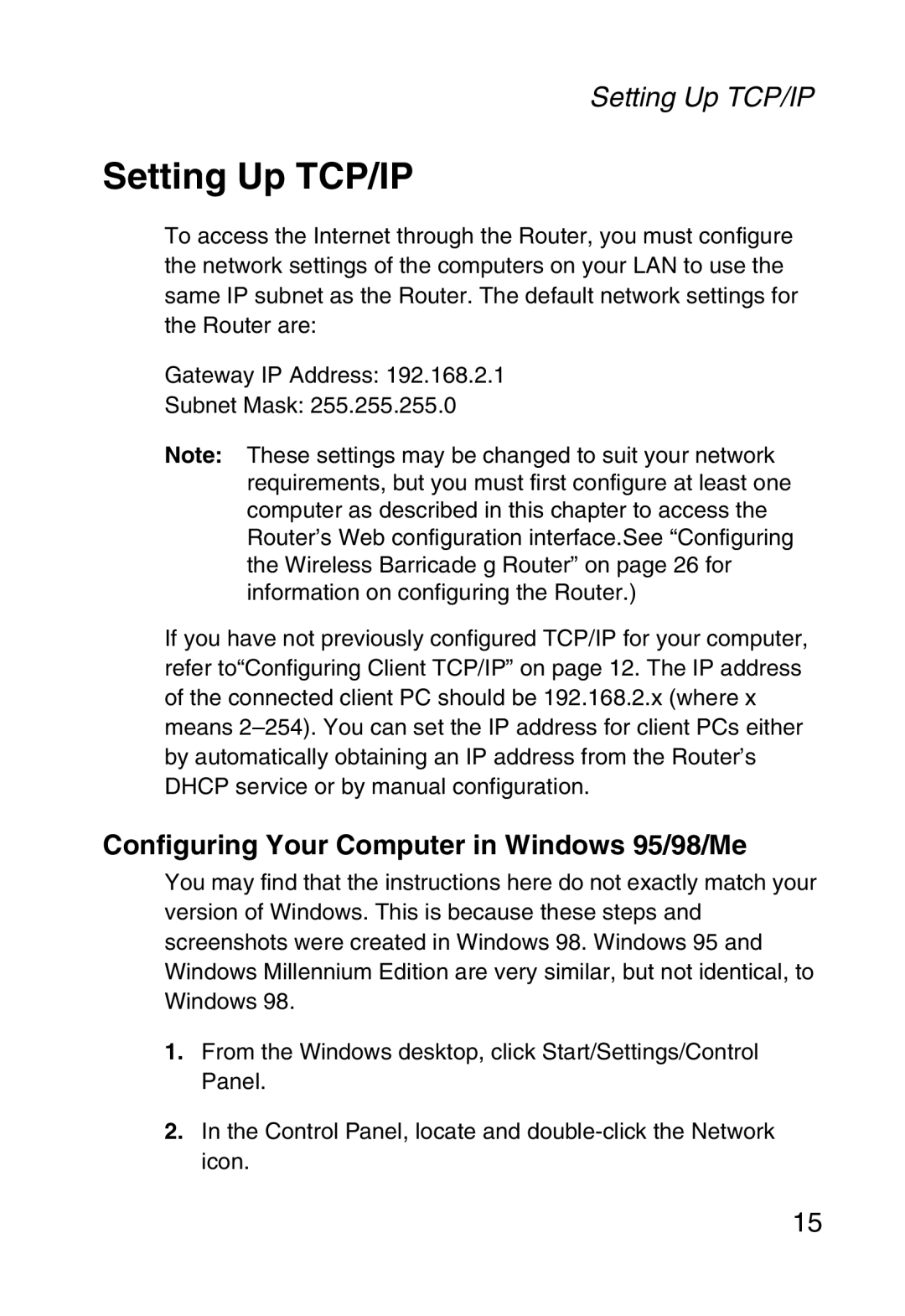 Setting Up TCP/IP

Setting Up TCP/IP

To access the Internet through the Router, you must configure the network settings of the computers on your LAN to use the same IP subnet as the Router. The default network settings for the Router are:

Gateway IP Address: 192.168.2.1
Subnet Mask: 255.255.255.0

Note: These settings may be changed to suit your network requirements, but you must first configure at least one computer as described in this chapter to access the Router’s Web configuration interface.See “Configuring the Wireless Barricade g Router” on page 26 for information on configuring the Router.)

If you have not previously configured TCP/IP for your computer, refer to“Configuring Client TCP/IP” on page 12. The IP address of the connected client PC should be 192.168.2.x (where x means 2–254). You can set the IP address for client PCs either by automatically obtaining an IP address from the Router’s DHCP service or by manual configuration.

Configuring Your Computer in Windows 95/98/Me

You may find that the instructions here do not exactly match your version of Windows. This is because these steps and screenshots were created in Windows 98. Windows 95 and Windows Millennium Edition are very similar, but not identical, to Windows 98.

1. From the Windows desktop, click Start/Settings/Control Panel.

2. In the Control Panel, locate and double-click the Network icon.

15